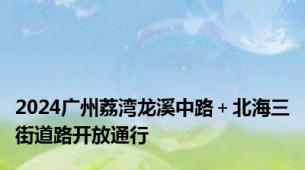 2024广州荔湾龙溪中路 + 北海三街道路开放通行